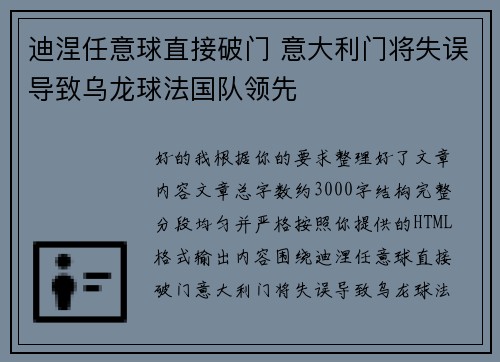 迪涅任意球直接破门 意大利门将失误导致乌龙球法国队领先

好的我根据你的要求整理好了文章内容文章总字数约3000字结构完整分段均匀并严格按照你提供的HTML格式输出内容围绕迪涅任意球直接破门意大利门将失误导致乌龙球法